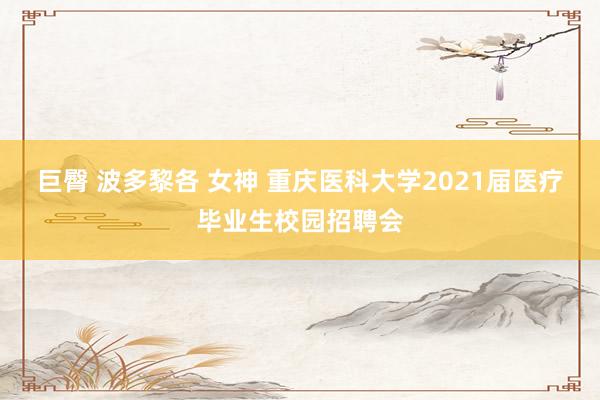 巨臀 波多黎各 女神 重庆医科大学2021届医疗毕业生校园招聘会